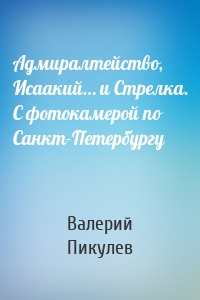 Адмиралтейство, Исаакий… и Стрелка. С фотокамерой по Санкт-Петербургу

Валерий Пикулев